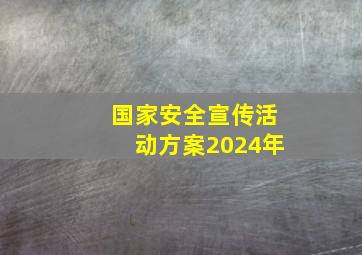 国家安全宣传活动方案2024年